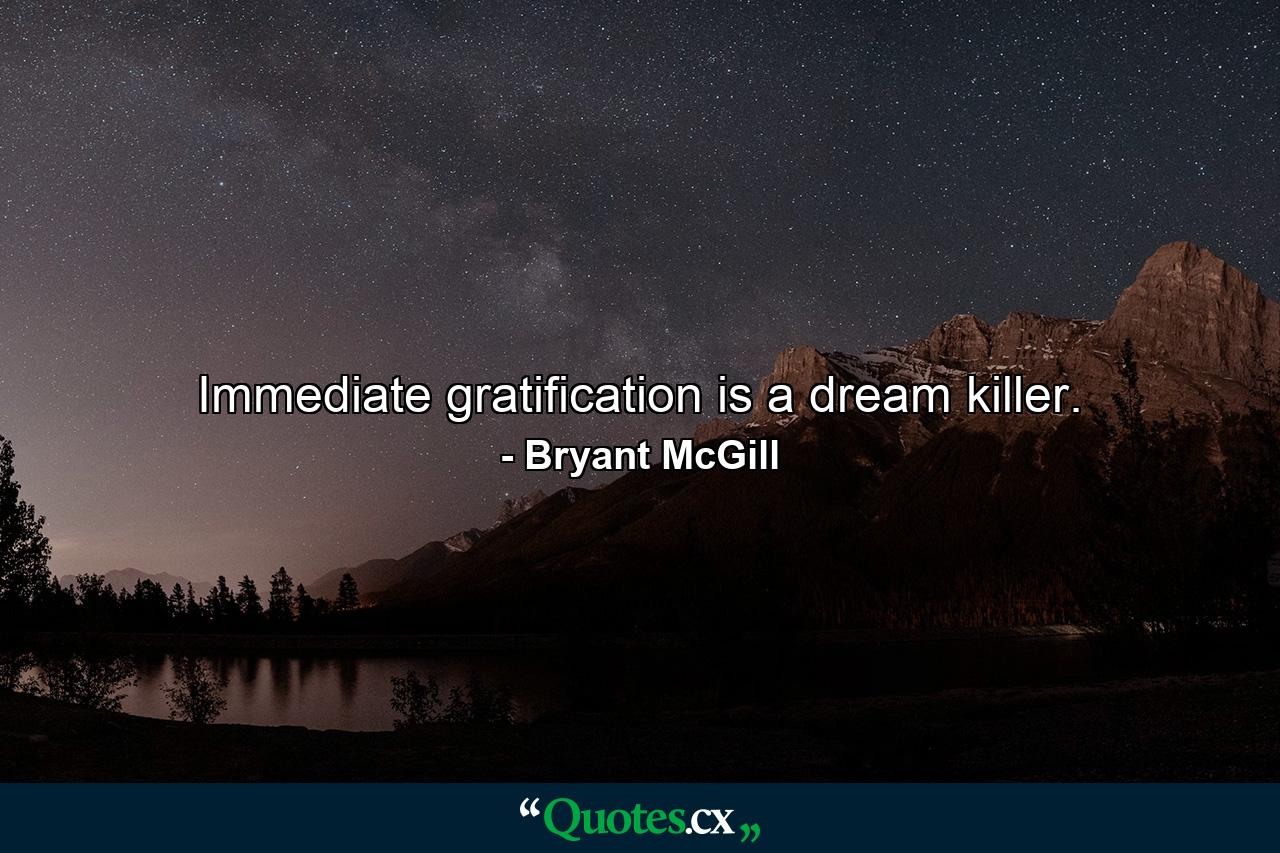 Immediate gratification is a dream killer.
- Bryant McGill

“Quotes.cx„